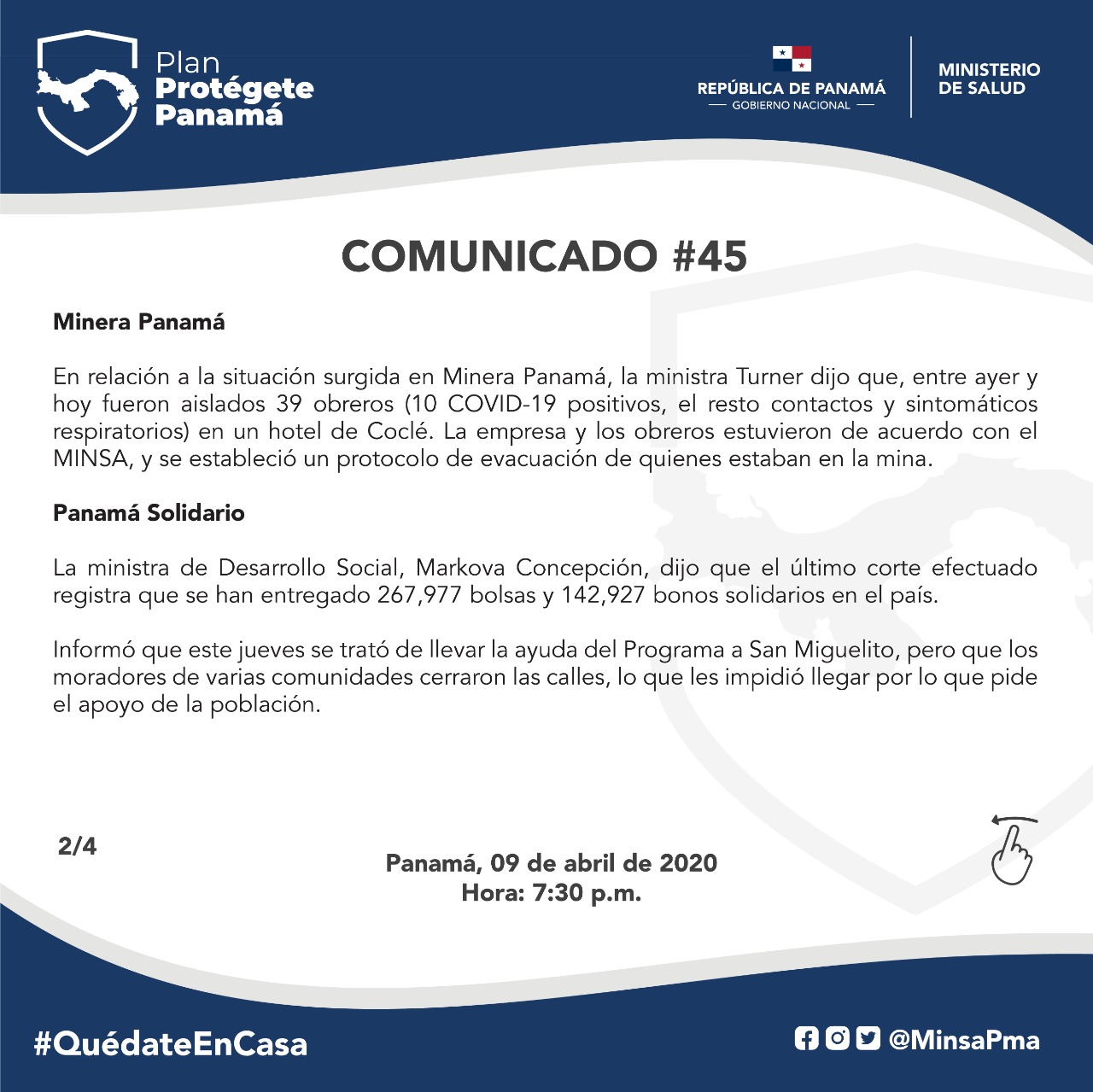 Plan
Protégete
Panamá

REPÚBLICA DE PANAMÁ
— GOBIERNO NACIONAL —

MINISTERIO
DE SALUD

COMUNICADO #45

Minera Panamá

En relación a la situación surgida en Minera Panamá, la ministra Turner dijo que, entre ayer y hoy fueron aislados 39 obreros (10 COVID-19 positivos, el resto contactos y sintomáticos respiratorios) en un hotel de Coclé. La empresa y los obreros estuvieron de acuerdo con el MINSA, y se estableció un protocolo de evacuación de quienes estaban en la mina.

Panamá Solidario

La ministra de Desarrollo Social, Markova Concepción, dijo que el último corte efectuado registra que se han entregado 267,977 bolsas y 142,927 bonos solidarios en el país.

Informó que este jueves se trató de llevar la ayuda del Programa a San Miguelito, pero que los moradores de varias comunidades cerraron las calles, lo que les impidió llegar por lo que pide el apoyo de la población.

2/4

Panamá, 09 de abril de 2020
Hora: 7:30 p.m.

#QuédateEnCasa

@MinsaPma